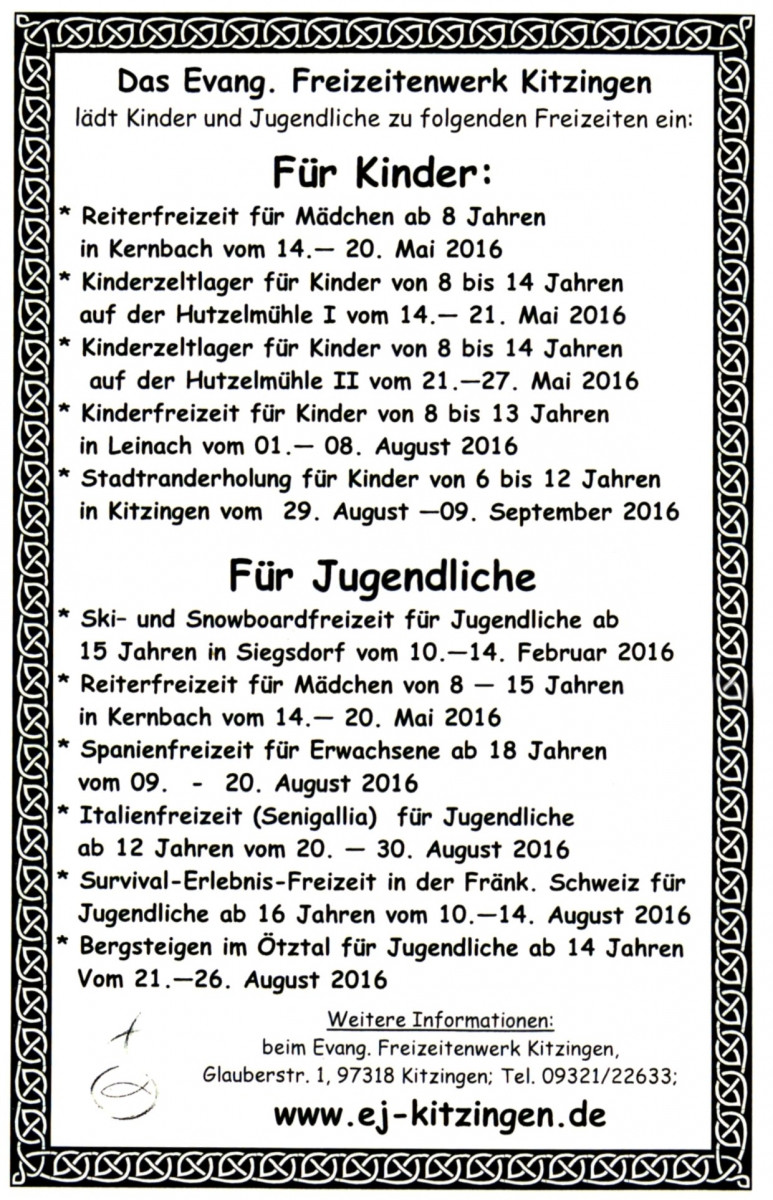 Das Evang. Freizeitenwerk Kitzingen
lädt Kinder und Jugendliche zu folgenden Freizeiten ein:

Für Kinder:

* Reiterfreizeit für Mädchen ab 8 Jahren in Kernbach vom 14.— 20. Mai 2016
* Kinderzeltlager für Kinder von 8 bis 14 Jahren auf der Hutzelmühle I vom 14.— 21. Mai 2016
* Kinderzeltlager für Kinder von 8 bis 14 Jahren auf der Hutzelmühle II vom 21.—27. Mai 2016
* Kinderfreizeit für Kinder von 8 bis 13 Jahren in Leinach vom 01.— 08. August 2016
* Stadtranderholung für Kinder von 6 bis 12 Jahren in Kitzingen vom 29. August —09. September 2016

Für Jugendliche

* Ski- und Snowboardfreizeit für Jugendliche ab 15 Jahren in Siegsdorf vom 10.—14. Februar 2016
* Reiterfreizeit für Mädchen von 8 — 15 Jahren in Kernbach vom 14.— 20. Mai 2016
* Spanienfreizeit für Erwachsene ab 18 Jahren vom 09. - 20. August 2016
* Italienfreizeit (Senigallia) für Jugendliche ab 12 Jahren vom 20. — 30. August 2016
* Survival-Erlebnis-Freizeit in der Fränk. Schweiz für Jugendliche ab 16 Jahren vom 10.—14. August 2016
* Bergsteigen im Ötztal für Jugendliche ab 14 Jahren Vom 21.—26. August 2016

Weitere Informationen:
beim Evang. Freizeitenwerk Kitzingen,
Glauberstr. 1, 97318 Kitzingen; Tel. 09321/22633;

www.ej-kitzingen.de